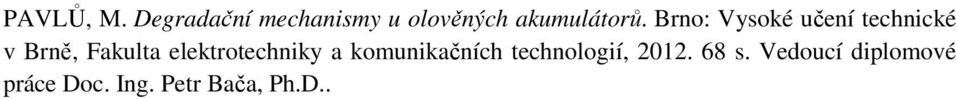 PAVLŮ, M. Degradační mechanismy u olověných akumulátorů. Brno: Vysoké učení technické v Brně, Fakulta elektrotechniky a komunikačních technologií, 2012. 68 s. Vedoucí diplomové práce Doc. Ing. Petr Bača, Ph.D..